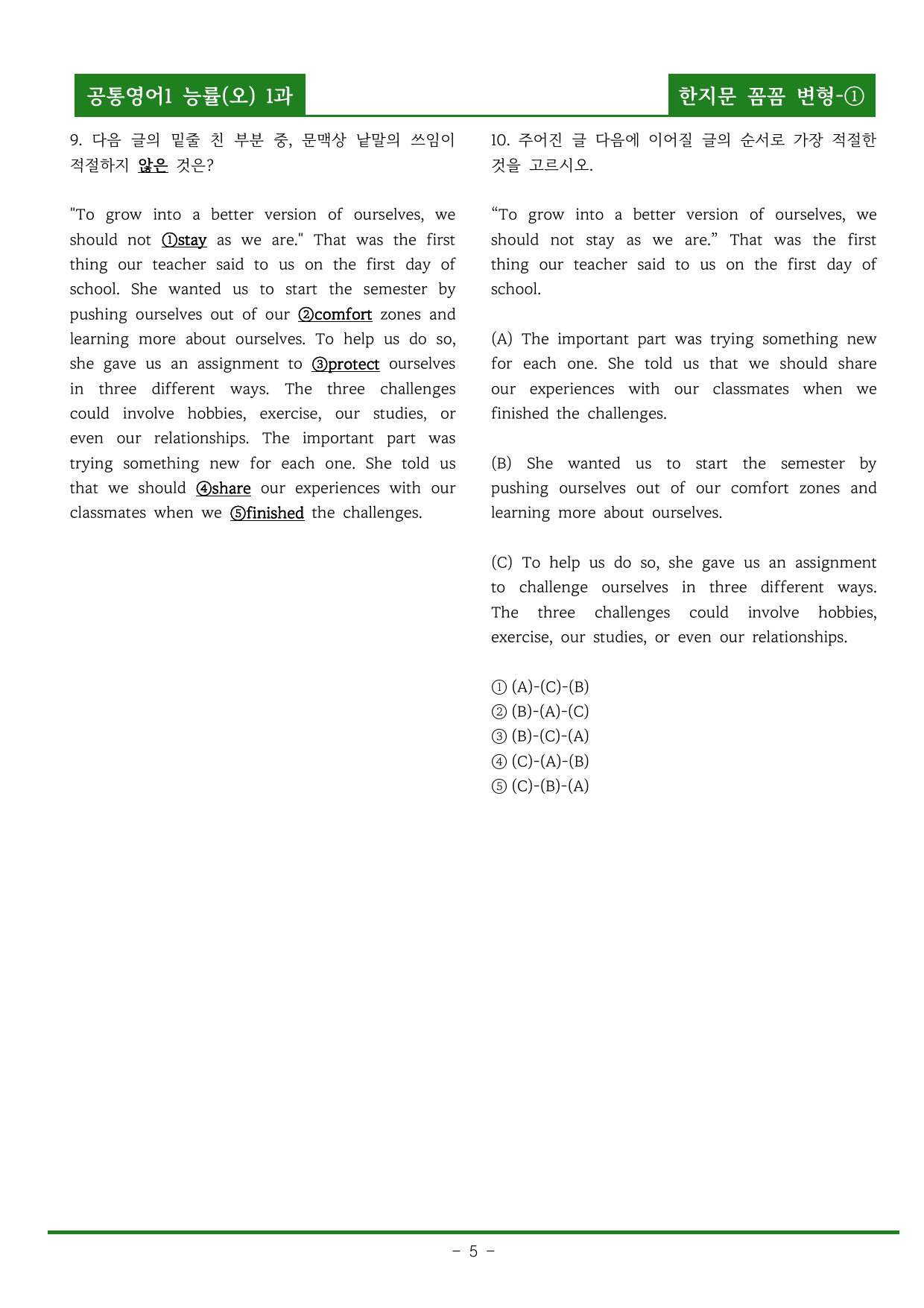 공통영어1 능률(오) 1과

한지문 꼼꼼 변형-①

9. 다음 글의 밑줄 친 부분 중, 문맥상 낱말의 쓰임이 적절하지 않은 것은?

"To grow into a better version of ourselves, we should not ①stay as we are." That was the first thing our teacher said to us on the first day of school. She wanted us to start the semester by pushing ourselves out of our ②comfort zones and learning more about ourselves. To help us do so, she gave us an assignment to ③protect ourselves in three different ways. The three challenges could involve hobbies, exercise, our studies, or even our relationships. The important part was trying something new for each one. She told us that we should ④share our experiences with our classmates when we ⑤finished the challenges.

10. 주어진 글 다음에 이어질 글의 순서로 가장 적절한 것을 고르시오.

"To grow into a better version of ourselves, we should not stay as we are." That was the first thing our teacher said to us on the first day of school.

(A) The important part was trying something new for each one. She told us that we should share our experiences with our classmates when we finished the challenges.

(B) She wanted us to start the semester by pushing ourselves out of our comfort zones and learning more about ourselves.

(C) To help us do so, she gave us an assignment to challenge ourselves in three different ways. The three challenges could involve hobbies, exercise, our studies, or even our relationships.

① (A)-(C)-(B)
② (B)-(A)-(C)
③ (B)-(C)-(A)
④ (C)-(A)-(B)
⑤ (C)-(B)-(A)

- 5 -